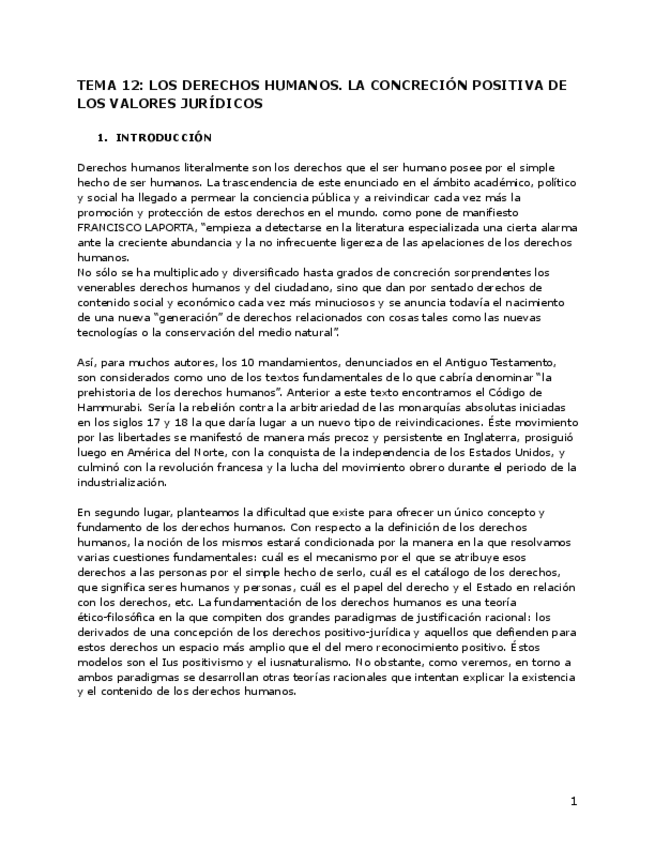 TEMA 12: LOS DERECHOS HUMANOS. LA CONCRECIÓN POSITIVA DE LOS VALORES JURÍDICOS

1. INTRODUCCIÓN

Derechos humanos literalmente son los derechos que el ser humano posee por el simple hecho de ser humanos. La trascendencia de este enunciado en el ámbito académico, político y social ha llegado a permear la conciencia pública y a reivindicar cada vez más la promoción y protección de estos derechos en el mundo. como pone de manifiesto FRANCISCO LAPORTA, "empieza a detectarse en la literatura especializada una cierta alarma ante la creciente abundancia y la no infrecuente ligereza de las apelaciones de los derechos humanos.
No sólo se ha multiplicado y diversificado hasta grados de concreción sorprendentes los venerables derechos humanos y del ciudadano, sino que dan por sentado derechos de contenido social y económico cada vez más minuciosos y se anuncia todavía el nacimiento de una nueva "generación" de derechos relacionados con cosas tales como las nuevas tecnologías o la conservación del medio natural".

Así, para muchos autores, los 10 mandamientos, denunciados en el Antiguo Testamento, son considerados como uno de los textos fundamentales de lo que cabría denominar "la prehistoria de los derechos humanos". Anterior a este texto encontramos el Código de Hammurabi. Sería la rebelión contra la arbitrariedad de las monarquías absolutas iniciadas en los siglos 17 y 18 la que daría lugar a un nuevo tipo de reivindicaciones. Éste movimiento por las libertades se manifestó de manera más precoz y persistente en Inglaterra, prosiguió luego en América del Norte, con la conquista de la independencia de los Estados Unidos, y culminó con la revolución francesa y la lucha del movimiento obrero durante el periodo de la industrialización.

En segundo lugar, planteamos la dificultad que existe para ofrecer un único concepto y fundamento de los derechos humanos. Con respecto a la definición de los derechos humanos, la noción de los mismos estará condicionada por la manera en la que resolvamos varias cuestiones fundamentales: cuál es el mecanismo por el que se atribuye esos derechos a las personas por el simple hecho de serlo, cuál es el catálogo de los derechos, que significa seres humanos y personas, cuál es el papel del derecho y el Estado en relación con los derechos, etc. La fundamentación de los derechos humanos es una teoría ético-filosófica en la que compiten dos grandes paradigmas de justificación racional: los derivados de una concepción de los derechos positivo-jurídica y aquellos que defienden para estos derechos un espacio más amplio que el del mero reconocimiento positivo. Éstos modelos son el Ius positivismo y el iusnaturalismo. No obstante, como veremos, en torno a ambos paradigmas se desarrollan otras teorías racionales que intentan explicar la existencia y el contenido de los derechos humanos.

1